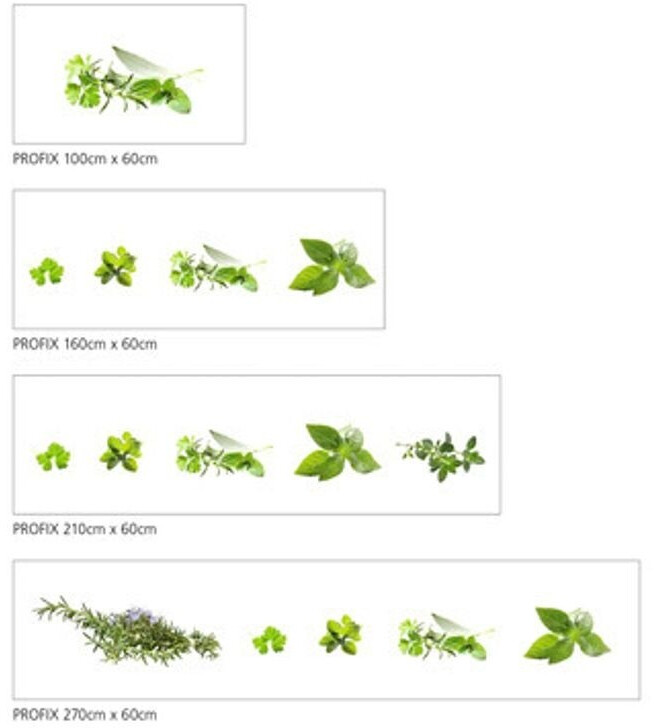 PROFIX 100cm x 60cm

PROFIX 160cm x 60cm

PROFIX 210cm x 60cm

PROFIX 270cm x 60cm